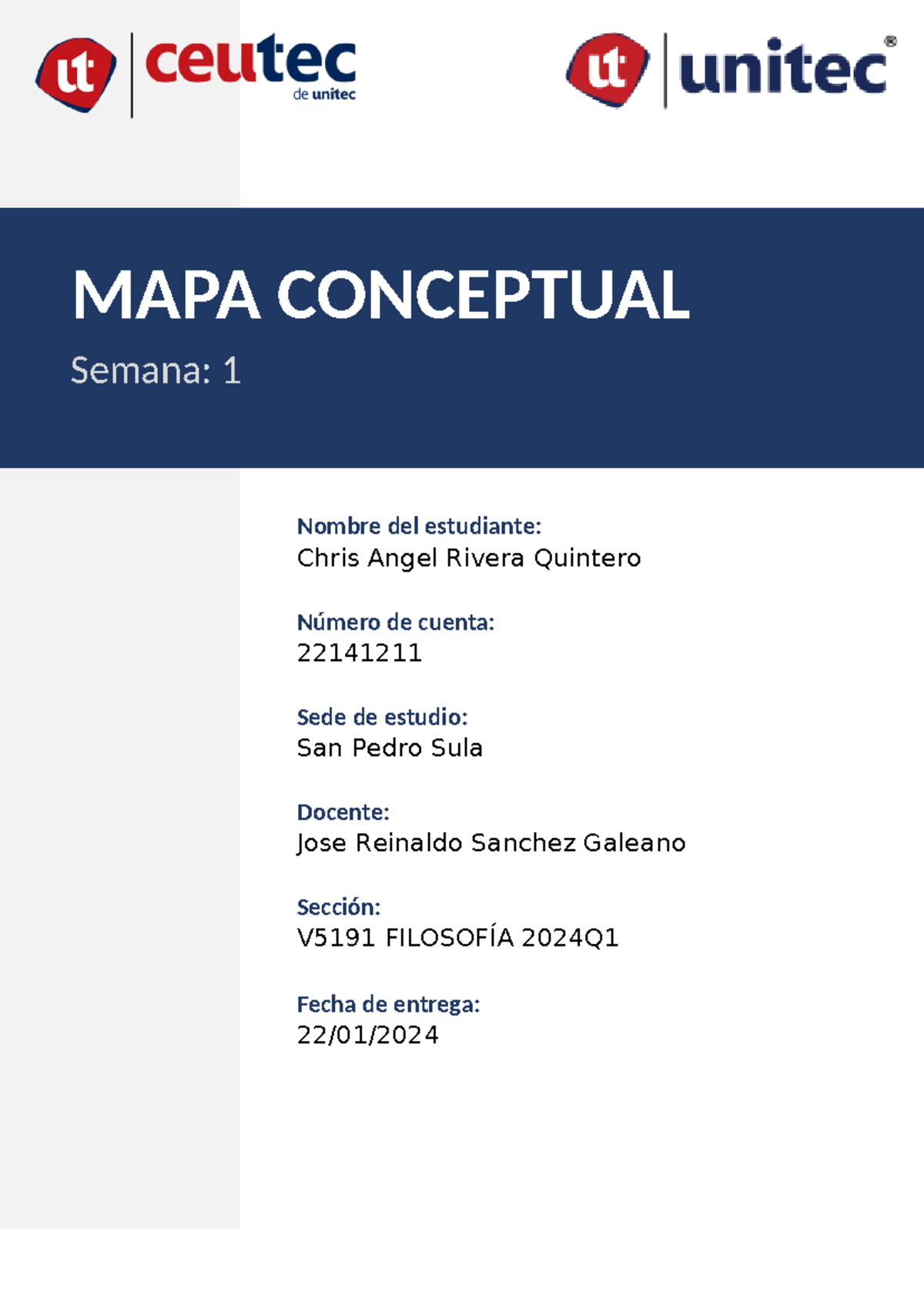 ut ceutec de unitec

ut unitec®

MAPA CONCEPTUAL

Semana: 1

Nombre del estudiante:
Chris Angel Rivera Quintero

Número de cuenta:
22141211

Sede de estudio:
San Pedro Sula

Docente:
Jose Reinaldo Sanchez Galeano

Sección:
V5191 FILOSOFÍA 2024Q1

Fecha de entrega:
22/01/2024